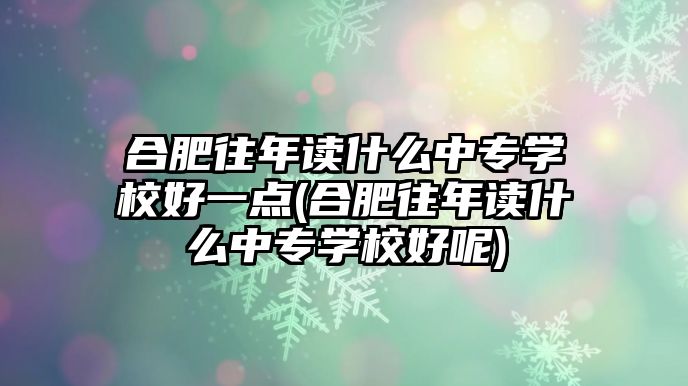 合肥往年读什么中专学校好一点(合肥往年读什么中专学校好呢)